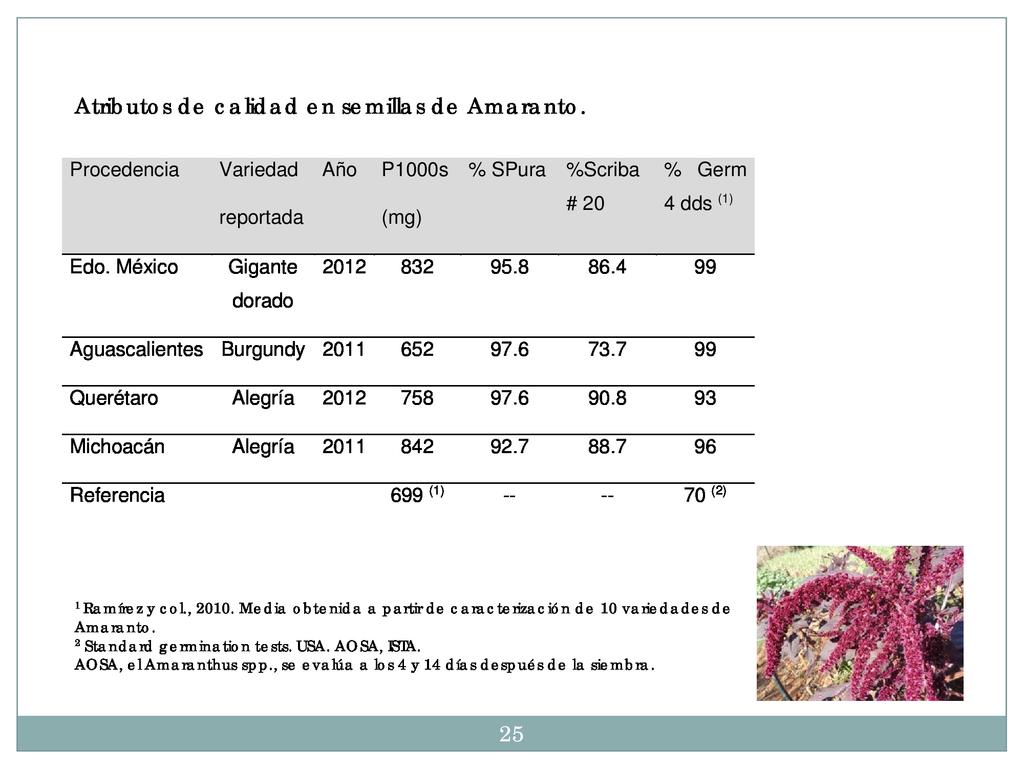 Atributos de calidad en semillas de Amaranto.

| Procedencia | Variedad reportada | Año | P1000s (mg) | % SPura | %Scriba # 20 | % Germ 4 dds $^{(1)}$ |
|---|---|---|---|---|---|---|
| Edo. México | Gigante dorado | 2012 | 832 | 95.8 | 86.4 | 99 |
| Aguascalientes | Burgundy | 2011 | 652 | 97.6 | 73.7 | 99 |
| Querétaro | Alegría | 2012 | 758 | 97.6 | 90.8 | 93 |
| Michoacán | Alegría | 2011 | 842 | 92.7 | 88.7 | 96 |
| Referencia | | | 699 $^{(1)}$ | -- | -- | 70 $^{(2)}$ |

$^1$ Ramírez y col., 2010. Media obtenida a partir de caracterización de 10 variedades de Amaranto.
$^2$ Standard germination tests. USA. AOSA, ISTA.
AOSA, el Amaranthus spp., se evalúa a los 4 y 14 días después de la siembra.

25